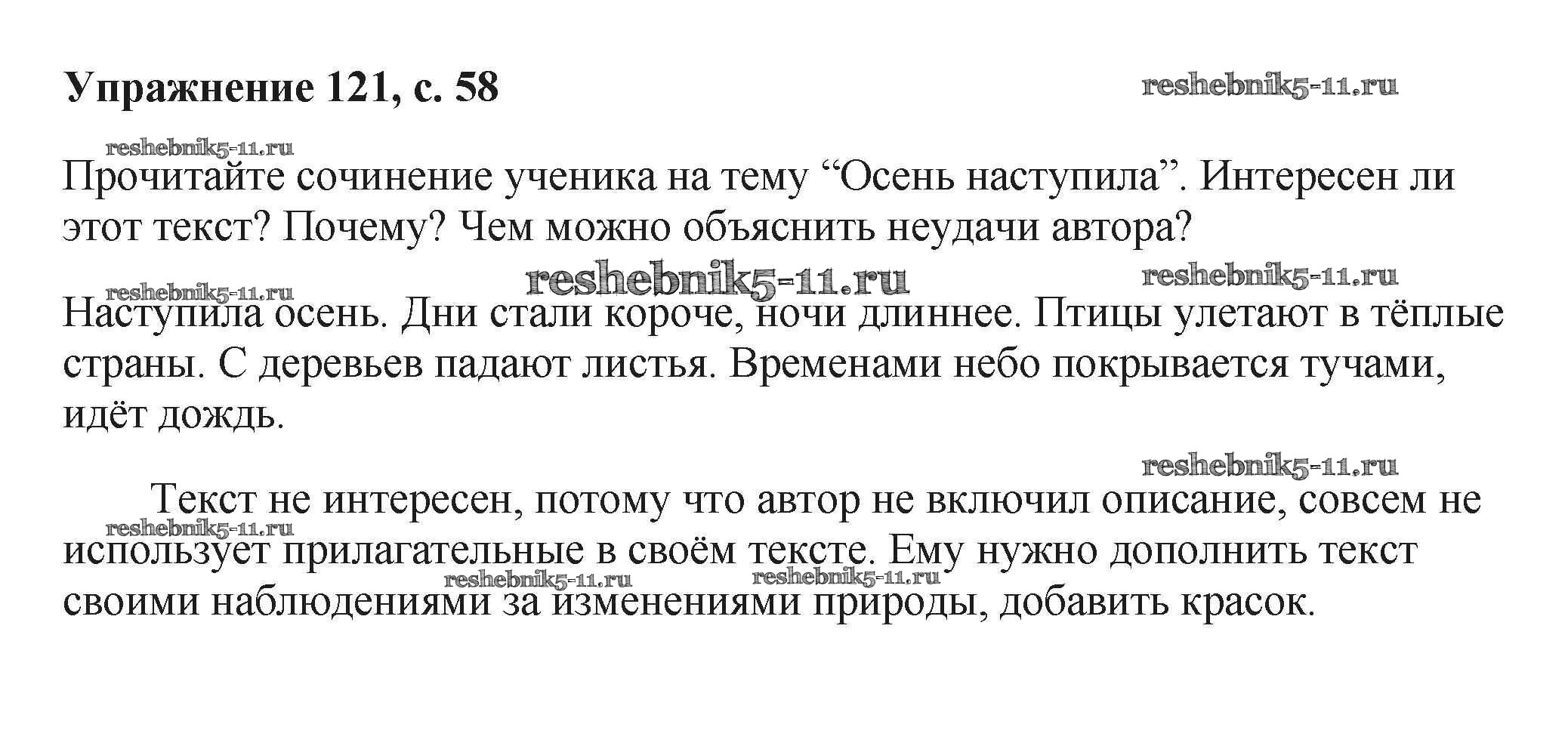 Упражнение 121, с. 58

Прочитайте сочинение ученика на тему "Осень наступила". Интересен ли этот текст? Почему? Чем можно объяснить неудачи автора?

Наступила осень. Дни стали короче, ночи длиннее. Птицы улетают в тёплые страны. С деревьев падают листья. Временами небо покрывается тучами, идёт дождь.

Текст не интересен, потому что автор не включил описание, совсем не использует прилагательные в своём тексте. Ему нужно дополнить текст своими наблюдениями за изменениями природы, добавить красок.

reshebnik5-11.ru